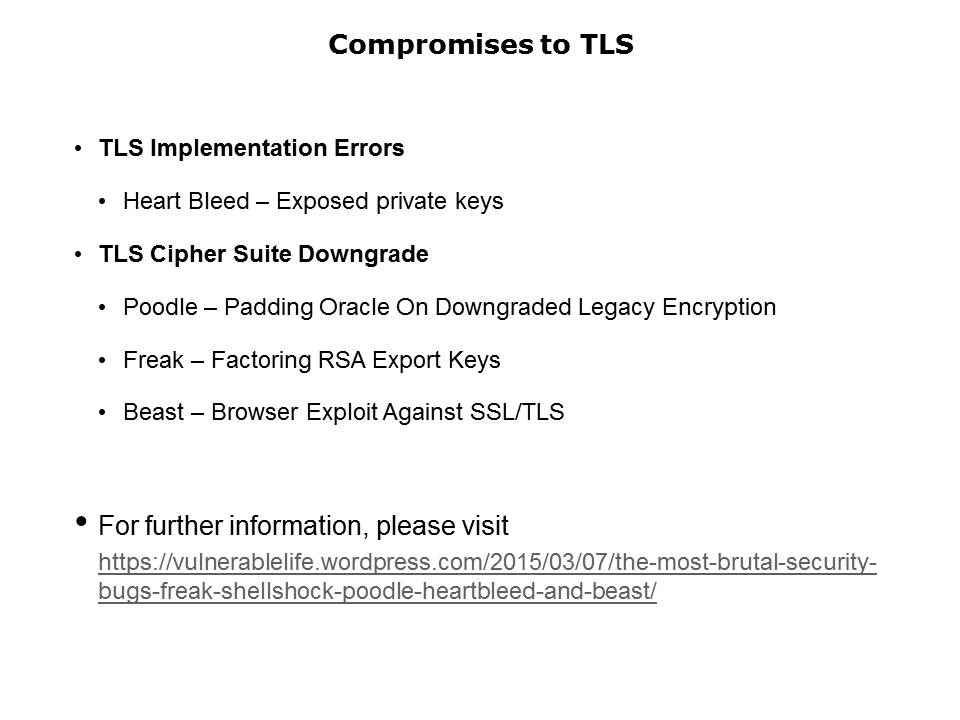 Compromises to TLS

• TLS Implementation Errors

• Heart Bleed – Exposed private keys

• TLS Cipher Suite Downgrade

• Poodle – Padding Oracle On Downgraded Legacy Encryption

• Freak – Factoring RSA Export Keys

• Beast – Browser Exploit Against SSL/TLS

• For further information, please visit https://vulnerablelife.wordpress.com/2015/03/07/the-most-brutal-security-bugs-freak-shellshock-poodle-heartbleed-and-beast/